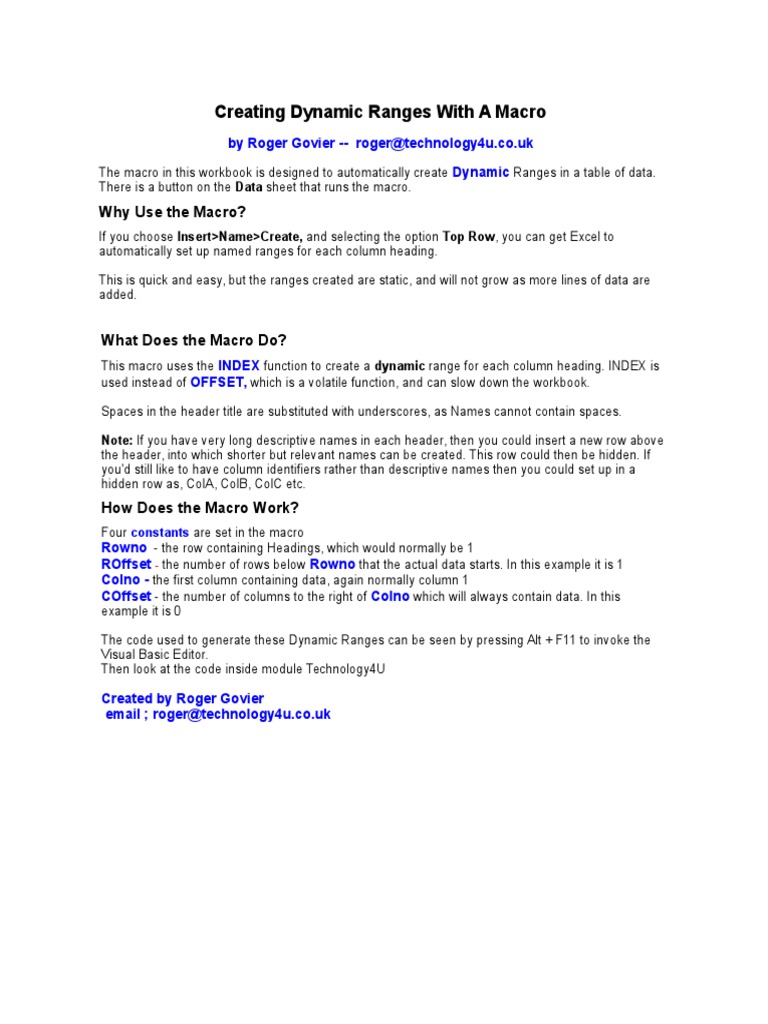 Creating Dynamic Ranges With A Macro

by Roger Govier -- roger@technology4u.co.uk

The macro in this workbook is designed to automatically create Dynamic Ranges in a table of data. There is a button on the Data sheet that runs the macro.

Why Use the Macro?

If you choose Insert>Name>Create, and selecting the option Top Row, you can get Excel to automatically set up named ranges for each column heading.

This is quick and easy, but the ranges created are static, and will not grow as more lines of data are added.

What Does the Macro Do?

This macro uses the INDEX function to create a dynamic range for each column heading. INDEX is used instead of OFFSET, which is a volatile function, and can slow down the workbook.

Spaces in the header title are substituted with underscores, as Names cannot contain spaces.

Note: If you have very long descriptive names in each header, then you could insert a new row above the header, into which shorter but relevant names can be created. This row could then be hidden. If you'd still like to have column identifiers rather than descriptive names then you could set up in a hidden row as, ColA, ColB, ColC etc.

How Does the Macro Work?

Four constants are set in the macro
Rowno - the row containing Headings, which would normally be 1
ROffset - the number of rows below Rowno that the actual data starts. In this example it is 1
Colno - the first column containing data, again normally column 1
COffset - the number of columns to the right of Colno which will always contain data. In this example it is 0

The code used to generate these Dynamic Ranges can be seen by pressing Alt + F11 to invoke the Visual Basic Editor.
Then look at the code inside module Technology4U

Created by Roger Govier
email ; roger@technology4u.co.uk